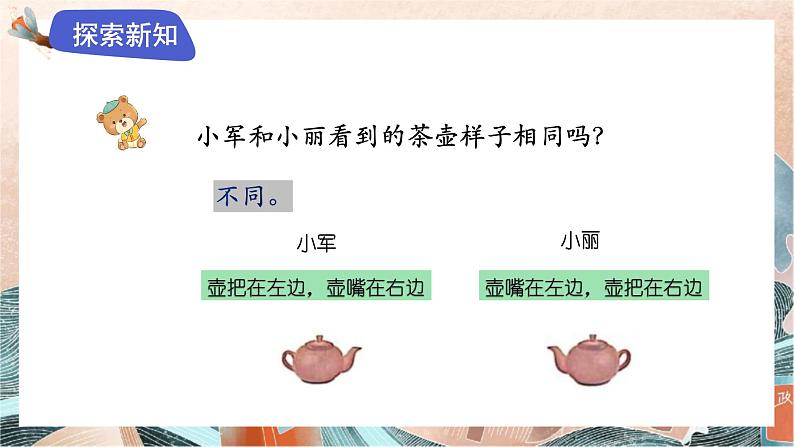 探索新知

小军和小丽看到的茶壶样子相同吗?

不同。

小军

壶把在左边，壶嘴在右边

小丽

壶嘴在左边，壶把在右边